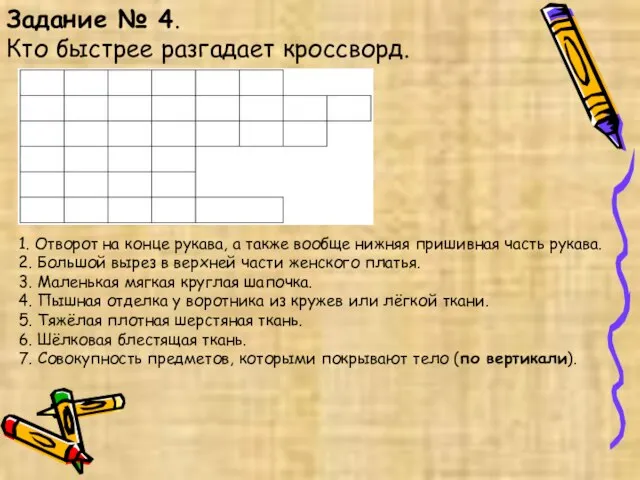 Задание № 4.
Кто быстрее разгадает кроссворд.

1. Отворот на конце рукава, а также вообще нижняя пришивная часть рукава.
2. Большой вырез в верхней части женского платья.
3. Маленькая мягкая круглая шапочка.
4. Пышная отделка у воротника из кружев или лёгкой ткани.
5. Тяжёлая плотная шерстяная ткань.
6. Шёлковая блестящая ткань.
7. Совокупность предметов, которыми покрывают тело (по вертикали).